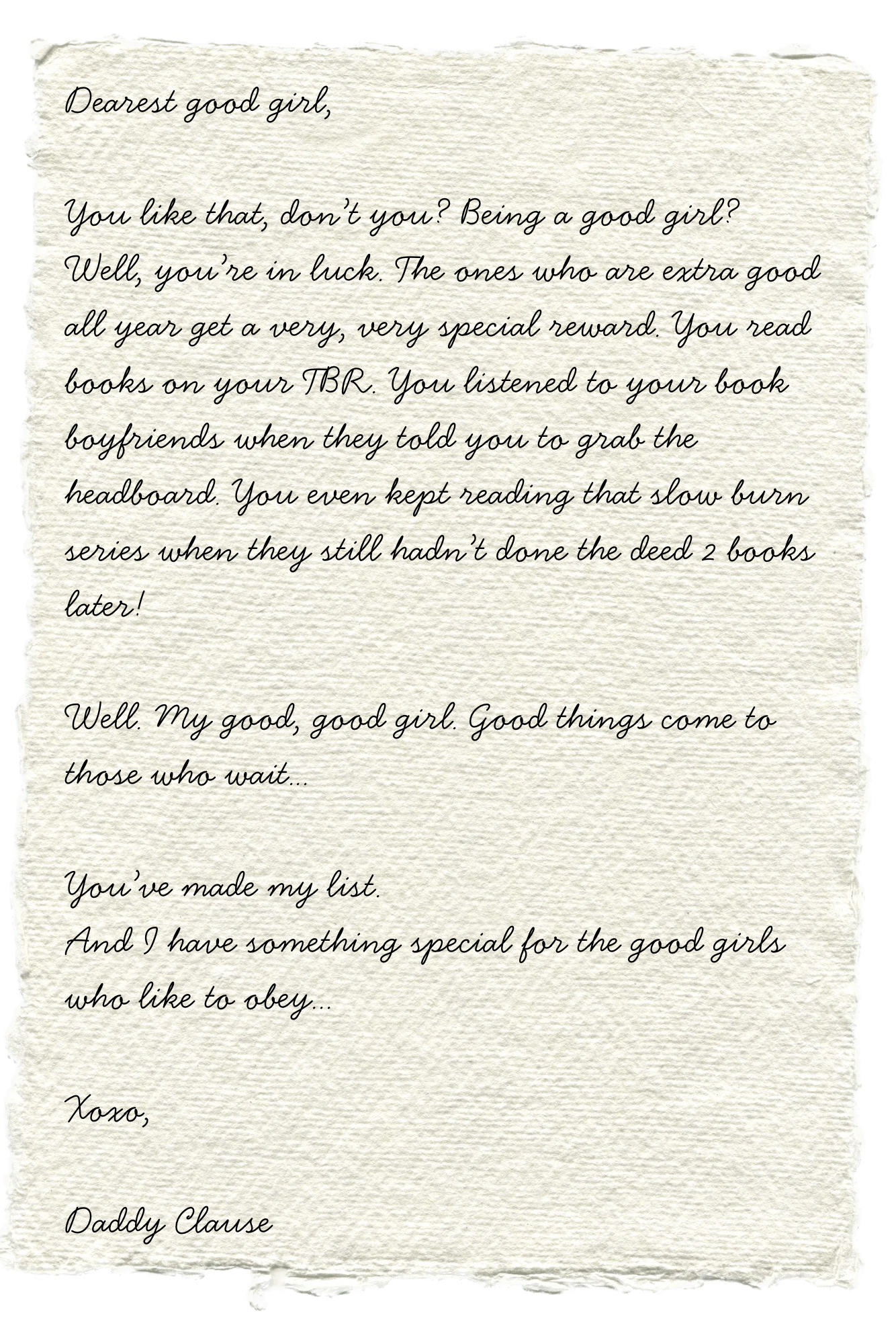 Dearest good girl,

You like that, don't you? Being a good girl? Well, you're in luck. The ones who are extra good all year get a very, very special reward. You read books on your TBR. You listened to your book boyfriends when they told you to grab the headboard. You even kept reading that slow burn series when they still hadn't done the deed 2 books later!

Well. My good, good girl. Good things come to those who wait...

You've made my list.
And I have something special for the good girls who like to obey...

Xoxo,

Daddy Clause